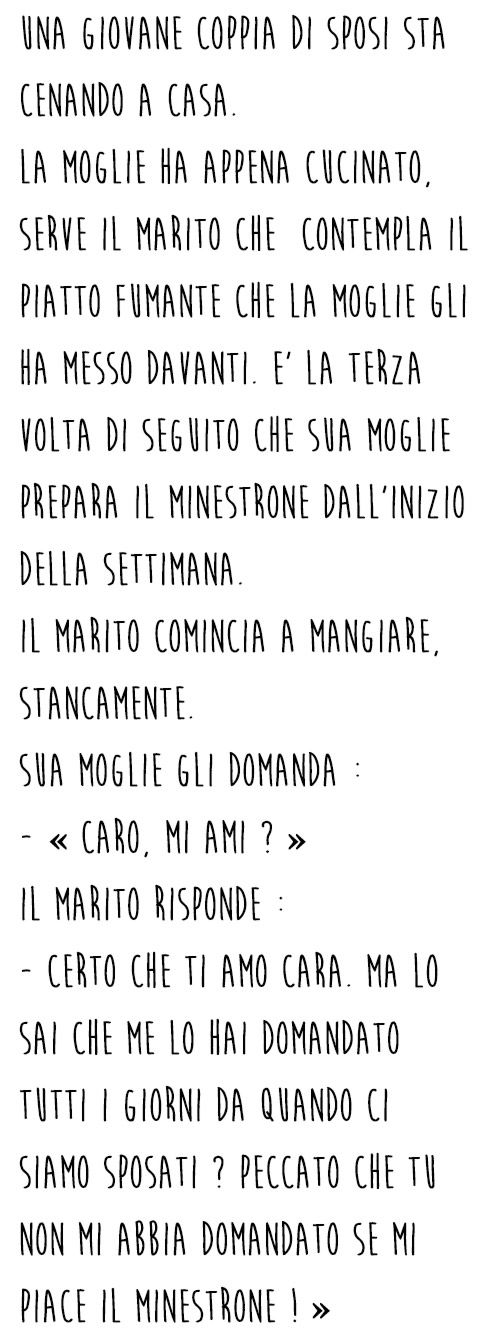 UNA GIOVANE COPPIA DI SPOSI STA CENANDO A CASA.
LA MOGLIE HA APPENA CUCINATO, SERVE IL MARITO CHE CONTEMPLA IL PIATTO FUMANTE CHE LA MOGLIE GLI HA MESSO DAVANTI. E' LA TERZA VOLTA DI SEGUITO CHE SUA MOGLIE PREPARA IL MINESTRONE DALL'INIZIO DELLA SETTIMANA.
IL MARITO COMINCIA A MANGIARE, STANCAMENTE.
SUA MOGLIE GLI DOMANDA :
- « CARO, MI AMI ? »
IL MARITO RISPONDE :
- CERTO CHE TI AMO CARA. MA LO SAI CHE ME LO HAI DOMANDATO TUTTI I GIORNI DA QUANDO CI SIAMO SPOSATI ? PECCATO CHE TU NON MI ABBIA DOMANDATO SE MI PIACE IL MINESTRONE ! »